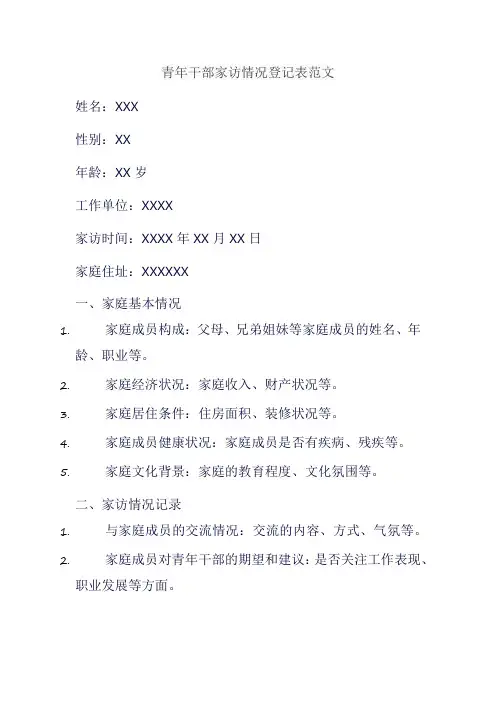 青年干部家访情况登记表范文

姓名：XXX

性别：XX

年龄：XX 岁

工作单位：XXXX

家访时间：XXXX 年 XX 月 XX 日

家庭住址：XXXXXX

一、家庭基本情况

1. 家庭成员构成：父母、兄弟姐妹等家庭成员的姓名、年龄、职业等。

2. 家庭经济状况：家庭收入、财产状况等。

3. 家庭居住条件：住房面积、装修状况等。

4. 家庭成员健康状况：家庭成员是否有疾病、残疾等。

5. 家庭文化背景：家庭的教育程度、文化氛围等。

二、家访情况记录

1. 与家庭成员的交流情况：交流的内容、方式、气氛等。

2. 家庭成员对青年干部的期望和建议：是否关注工作表现、职业发展等方面。